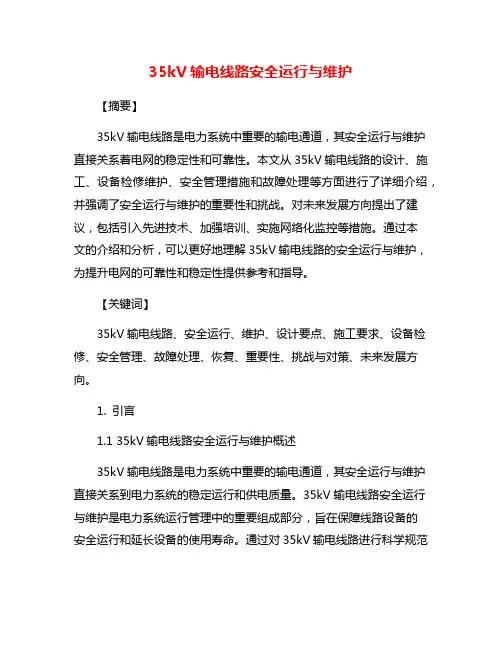 35kV 输电线路安全运行与维护

【摘要】

35kV 输电线路是电力系统中重要的输电通道，其安全运行与维护直接关系着电网的稳定性和可靠性。本文从 35kV 输电线路的设计、施工、设备检修维护、安全管理措施和故障处理等方面进行了详细介绍，并强调了安全运行与维护的重要性和挑战。对未来发展方向提出了建议，包括引入先进技术、加强培训、实施网络化监控等措施。通过本文的介绍和分析，可以更好地理解 35kV 输电线路的安全运行与维护，为提升电网的可靠性和稳定性提供参考和指导。

【关键词】

35kV 输电线路、安全运行、维护、设计要点、施工要求、设备检修、安全管理、故障处理、恢复、重要性、挑战与对策、未来发展方向。

1. 引言

1.1 35kV 输电线路安全运行与维护概述

35kV 输电线路是电力系统中重要的输电通道，其安全运行与维护直接关系到电力系统的稳定运行和供电质量。35kV 输电线路安全运行与维护是电力系统运行管理中的重要组成部分，旨在保障线路设备的安全运行和延长设备的使用寿命。通过对 35kV 输电线路进行科学规范